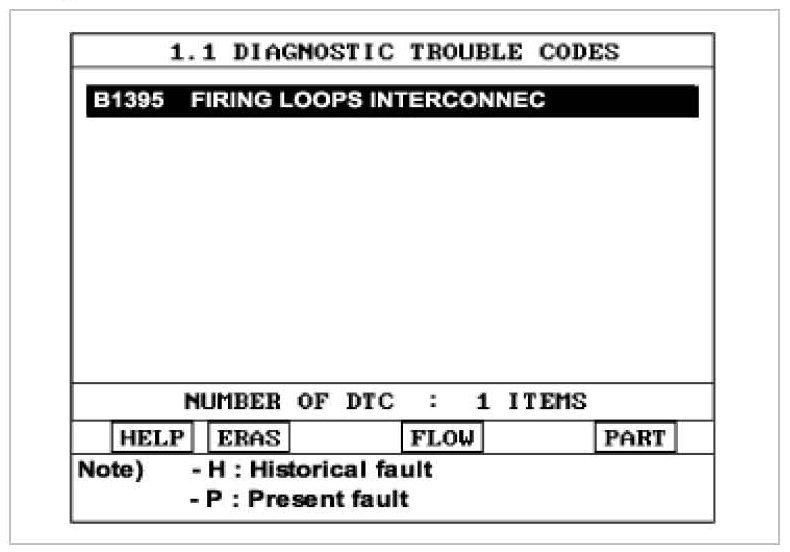 1.1 DIAGNOSTIC TROUBLE CODES

B1395 FIRING LOOPS INTERCONNEC

NUMBER OF DTC : 1 ITEMS

HELP ERAS FLOW PART

Note) - H : Historical fault
- P : Present fault